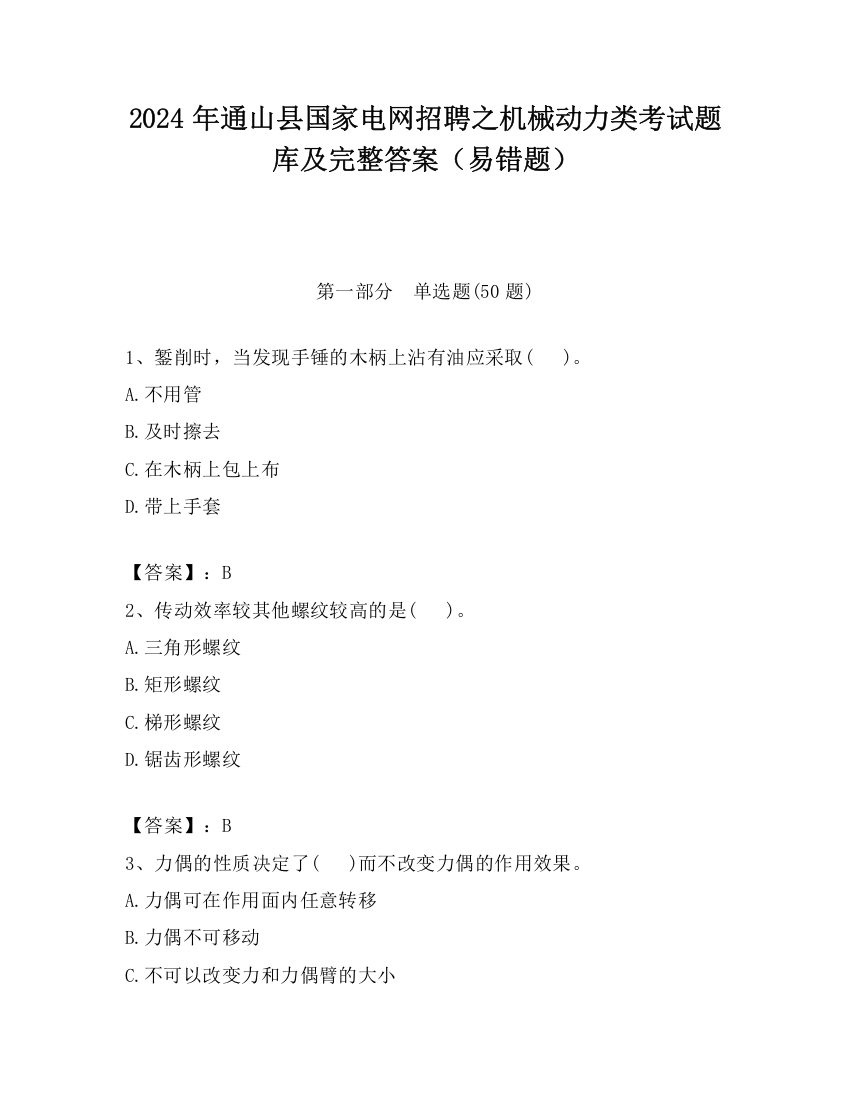 2024 年通山县国家电网招聘之机械动力类考试题库及完整答案（易错题）

第一部分　单选题(50 题)

1、錾削时，当发现手锤的木柄上沾有油应采取(　　)。

A.不用管

B.及时擦去

C.在木柄上包上布

D.带上手套

【答案】：B

2、传动效率较其他螺纹较高的是(　　)。

A.三角形螺纹

B.矩形螺纹

C.梯形螺纹

D.锯齿形螺纹

【答案】：B

3、力偶的性质决定了(　　)而不改变力偶的作用效果。

A.力偶可在作用面内任意转移

B.力偶不可移动

C.不可以改变力和力偶臂的大小